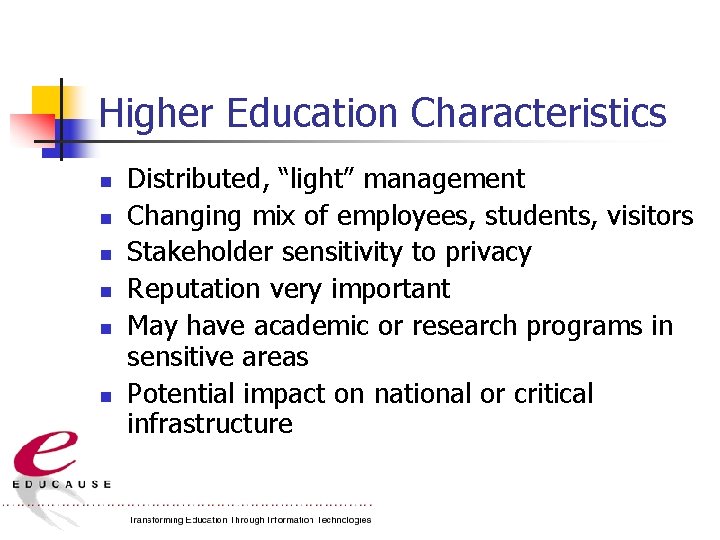 Higher Education Characteristics

- Distributed, “light” management
- Changing mix of employees, students, visitors
- Stakeholder sensitivity to privacy
- Reputation very important
- May have academic or research programs in sensitive areas
- Potential impact on national or critical infrastructure

e
EDUCAUSE
Transforming Education Through Information Technologies